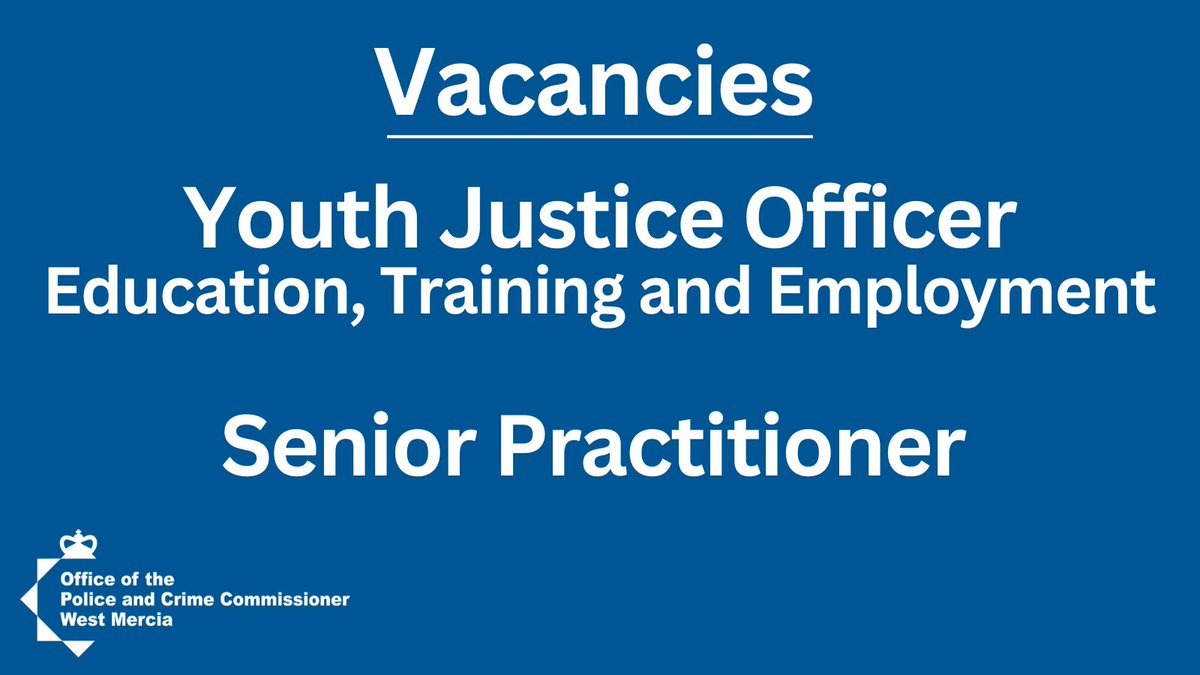 Vacancies

Youth Justice Officer
Education, Training and Employment

Senior Practitioner

Office of the
Police and Crime Commissioner
West Mercia